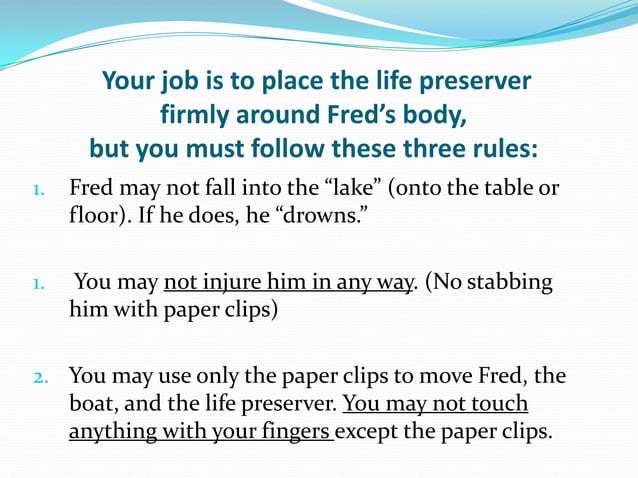 Your job is to place the life preserver
firmly around Fred's body,
but you must follow these three rules:

1. Fred may not fall into the "lake" (onto the table or floor). If he does, he "drowns."

1. You may not injure him in any way. (No stabbing him with paper clips)

2. You may use only the paper clips to move Fred, the boat, and the life preserver. You may not touch anything with your fingers except the paper clips.